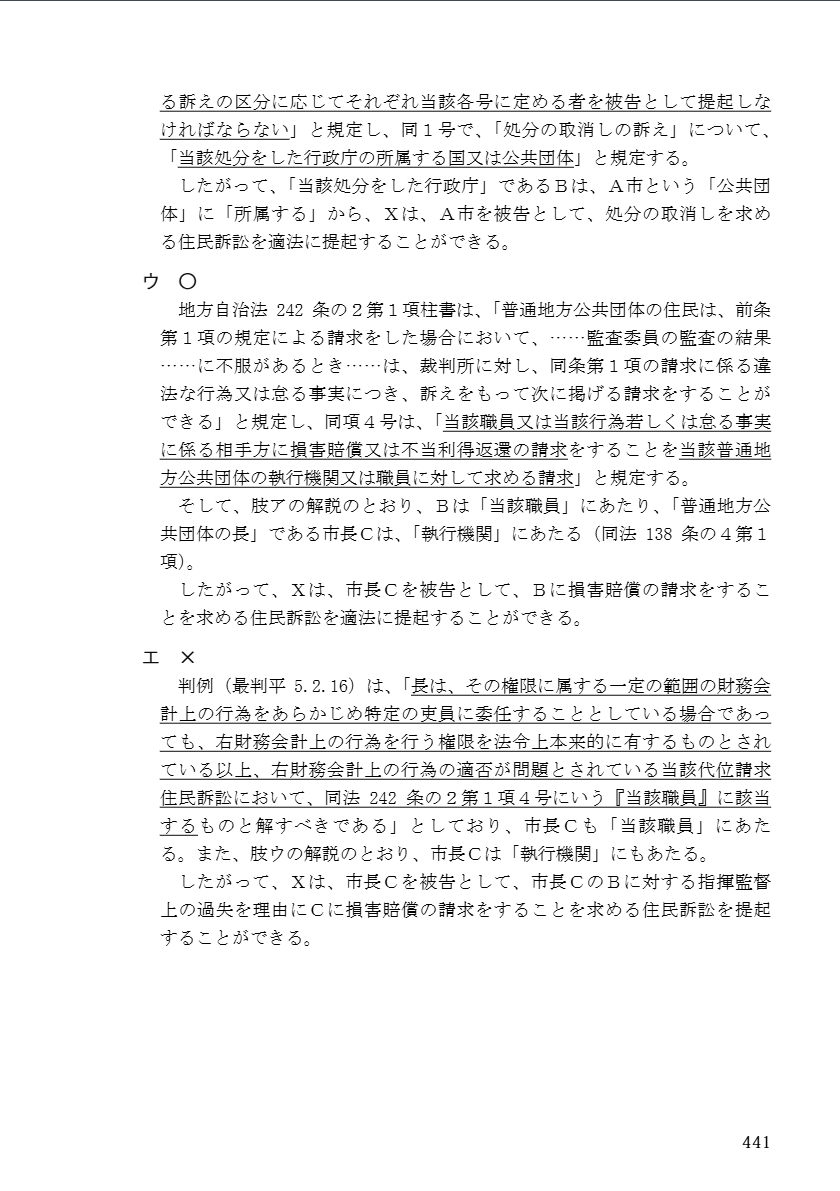 る訴えの区分に応じてそれぞれ当該各号に定める者を被告として提起しなければならない」と規定し、同１号で、「処分の取消しの訴え」について、「当該処分をした行政庁の所属する国又は公共団体」と規定する。

したがって、「当該処分をした行政庁」であるＢは、Ａ市という「公共団体」に「所属する」から、Ｘは、Ａ市を被告として、処分の取消しを求める住民訴訟を適法に提起することができる。

ウ　〇

地方自治法 242 条の２第１項柱書は、「普通地方公共団体の住民は、前条第１項の規定による請求をした場合において、……監査委員の監査の結果……に不服があるとき……は、裁判所に対し、同条第１項の請求に係る違法な行為又は怠る事実につき、訴えをもって次に掲げる請求をすることができる」と規定し、同項４号は、「当該職員又は当該行為若しくは怠る事実に係る相手方に損害賠償又は不当利得返還の請求をすることを当該普通地方公共団体の執行機関又は職員に対して求める請求」と規定する。

そして、肢アの解説のとおり、Ｂは「当該職員」にあたり、「普通地方公共団体の長」である市長Ｃは、「執行機関」にあたる（同法 138 条の４第１項）。

したがって、Ｘは、市長Ｃを被告として、Ｂに損害賠償の請求をすることを求める住民訴訟を適法に提起することができる。

エ　×

判例（最判平 5.2.16）は、「長は、その権限に属する一定の範囲の財務会計上の行為をあらかじめ特定の吏員に委任することとしている場合であっても、右財務会計上の行為を行う権限を法令上本来的に有するものとされている以上、右財務会計上の行為の適否が問題とされている当該代位請求住民訴訟において、同法 242 条の２第１項４号にいう『当該職員』に該当するものと解すべきである」としており、市長Ｃも「当該職員」にあたる。また、肢ウの解説のとおり、市長Ｃは「執行機関」にもあたる。

したがって、Ｘは、市長Ｃを被告として、市長ＣのＢに対する指揮監督上の過失を理由にＣに損害賠償の請求をすることを求める住民訴訟を提起することができる。

441